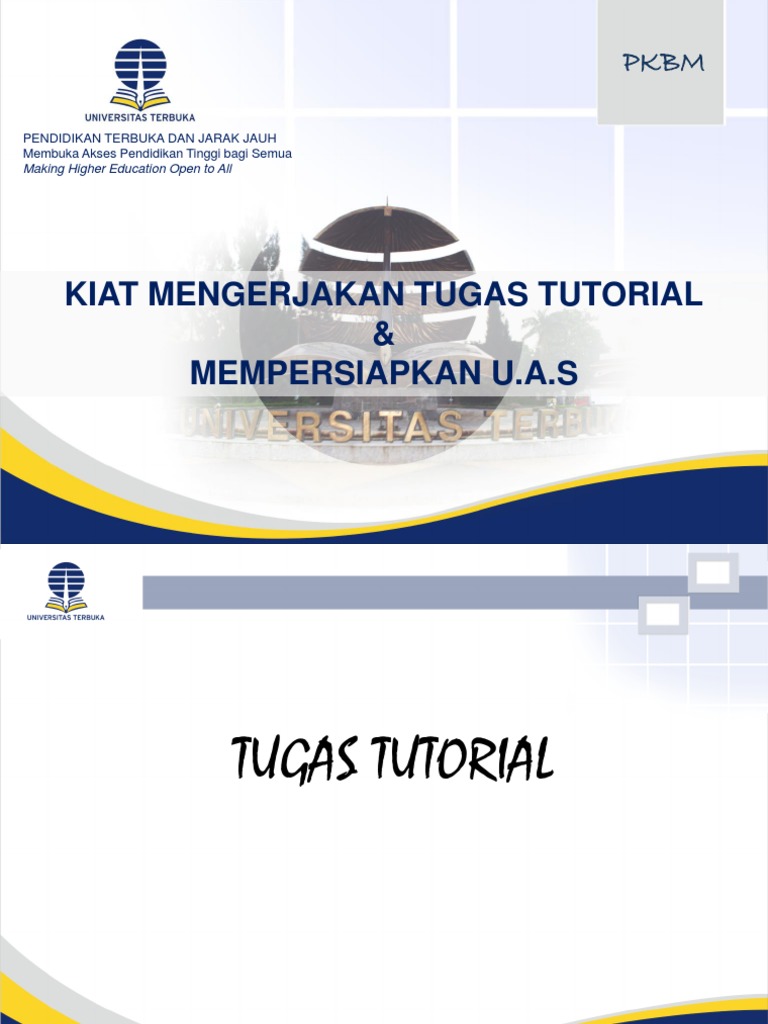 UNIVERSITAS TERBUKA

PENDIDIKAN TERBUKA DAN JARAK JAUH
Membuka Akses Pendidikan Tinggi bagi Semua
Making Higher Education Open to All

PKBM

KIAT MENGERJAKAN TUGAS TUTORIAL
&
MEMPERSIAPKAN U.A.S

UNIVERSITAS TERBUKA

UNIVERSITAS TERBUKA

TUGAS TUTORIAL